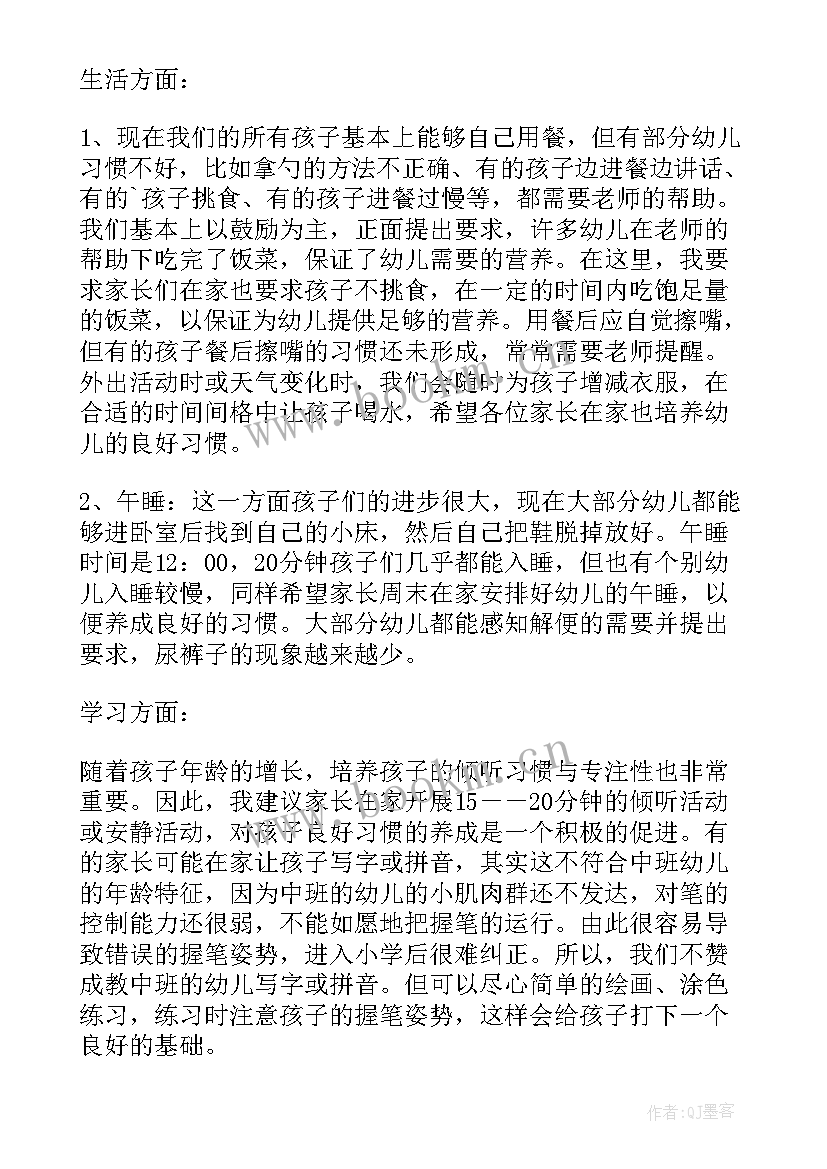 生活方面：

1、现在我们的所有孩子基本上能够自己用餐，但有部分幼儿习惯不好，比如拿勺的方法不正确、有的孩子边进餐边讲话、有的`孩子挑食、有的孩子进餐过慢等，都需要老师的帮助。我们基本上以鼓励为主，正面提出要求，许多幼儿在老师的帮助下吃完了饭菜，保证了幼儿需要的营养。在这里，我要求家长们在家也要求孩子不挑食，在一定的时间内吃饱足量的饭菜，以保证为幼儿提供足够的营养。用餐后应自觉擦嘴，但有的孩子餐后擦嘴的习惯还未形成，常常需要老师提醒。外出活动时或天气变化时，我们会随时为孩子增减衣服，在合适的时间间格中让孩子喝水，希望各位家长在家也培养幼儿的良好习惯。

2、午睡：这一方面孩子们的进步很大，现在大部分幼儿都能够进卧室后找到自己的小床，然后自己把鞋脱掉放好。午睡时间是12：00，20分钟孩子们几乎都能入睡，但也有个别幼儿入睡较慢，同样希望家长周末在家安排好幼儿的午睡，以便养成良好的习惯。大部分幼儿都能感知解便的需要并提出要求，尿裤子的现象越来越少。

学习方面：

随着孩子年龄的增长，培养孩子的倾听习惯与专注性也非常重要。因此，我建议家长在家开展15——20分钟的倾听活动或安静活动，对孩子良好习惯的养成是一个积极的促进。有的家长可能在家让孩子写字或拼音，其实这不符合中班幼儿的年龄特征，因为中班的幼儿的小肌肉群还不发达，对笔的控制能力还很弱，不能如愿地把握笔的运行。由此很容易导致错误的握笔姿势，进入小学后很难纠正。所以，我们不赞成教中班的幼儿写字或拼音。但可以尽心简单的绘画、涂色练习，练习时注意孩子的握笔姿势，这样会给孩子打下一个良好的基础。

作者：QJ墨客